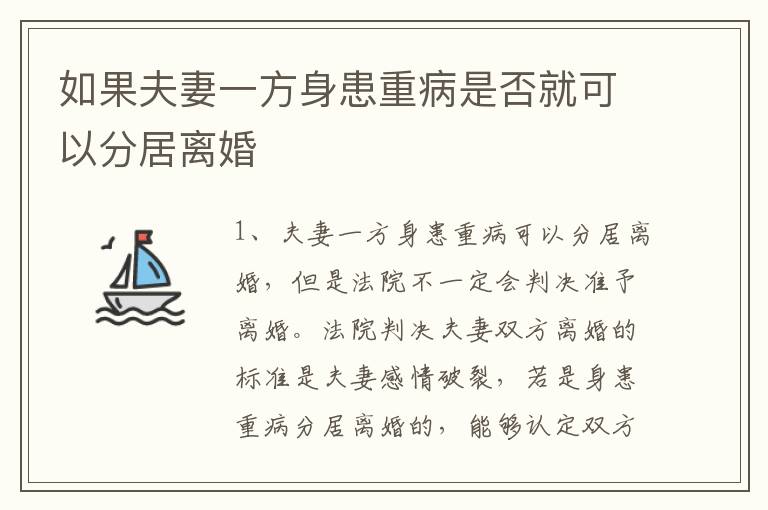 如果夫妻一方身患重病是否就可以分居离婚

1、夫妻一方身患重病可以分居离婚，但是法院不一定会判决准予离婚。法院判决夫妻双方离婚的标准是夫妻感情破裂，若是身患重病分居离婚的，能够认定双方